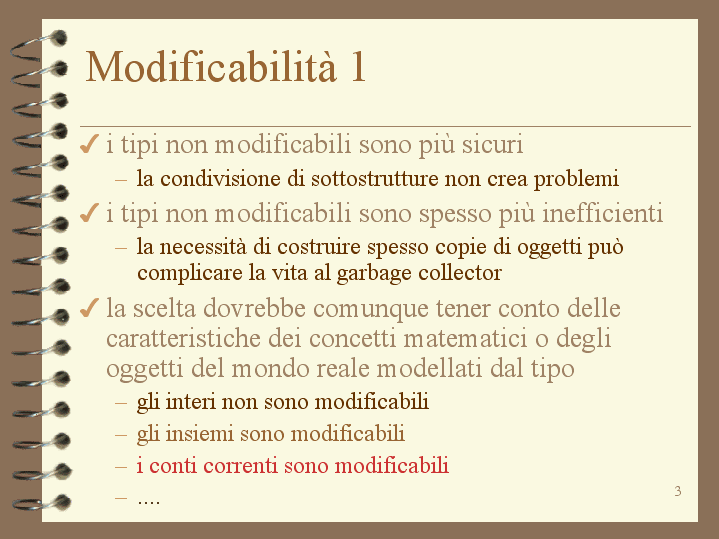 Modificabilità 1

✔ i tipi non modificabili sono più sicuri
– la condivisione di sottostrutture non crea problemi

✔ i tipi non modificabili sono spesso più inefficienti
– la necessità di costruire spesso copie di oggetti può complicare la vita al garbage collector

✔ la scelta dovrebbe comunque tener conto delle caratteristiche dei concetti matematici o degli oggetti del mondo reale modellati dal tipo
– gli interi non sono modificabili
– gli insiemi sono modificabili
– i conti correnti sono modificabili
– ....

3